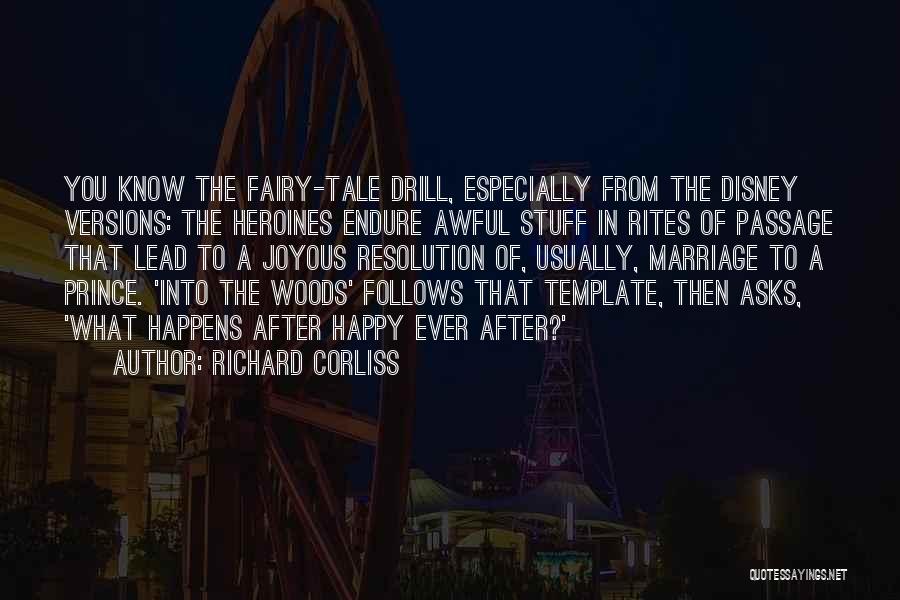 YOU KNOW THE FAIRY-TALE DRILL, ESPECIALLY FROM THE DISNEY VERSIONS: THE HEROINES ENDURE AWFUL STUFF IN RITES OF PASSAGE THAT LEAD TO A JOYOUS RESOLUTION OF, USUALLY, MARRIAGE TO A PRINCE. 'INTO THE WOODS' FOLLOWS THAT TEMPLATE, THEN ASKS, 'WHAT HAPPENS AFTER HAPPY EVER AFTER?'

AUTHOR: RICHARD CORLISS

QUOTESSAYINGS.NET